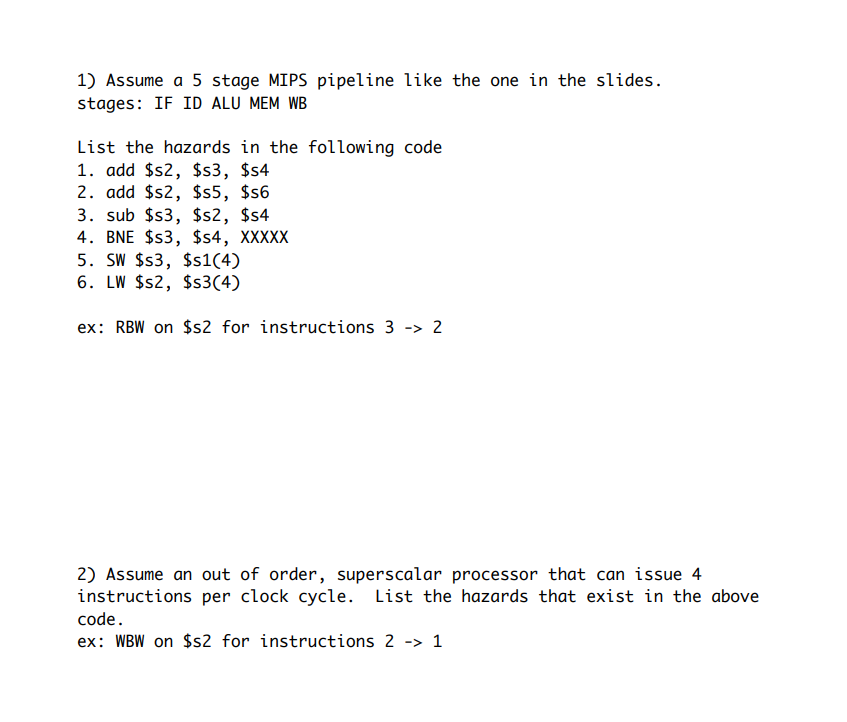 1) Assume a 5 stage MIPS pipeline like the one in the slides.
stages: IF ID ALU MEM WB

List the hazards in the following code
1. add \$s2, \$s3, \$s4
2. add \$s2, \$s5, \$s6
3. sub \$s3, \$s2, \$s4
4. BNE \$s3, \$s4, XXXXX
5. SW \$s3, \$s1(4)
6. LW \$s2, \$s3(4)

ex: RBW on \$s2 for instructions 3 -> 2

2) Assume an out of order, superscalar processor that can issue 4 instructions per clock cycle. List the hazards that exist in the above code.
ex: WBW on \$s2 for instructions 2 -> 1